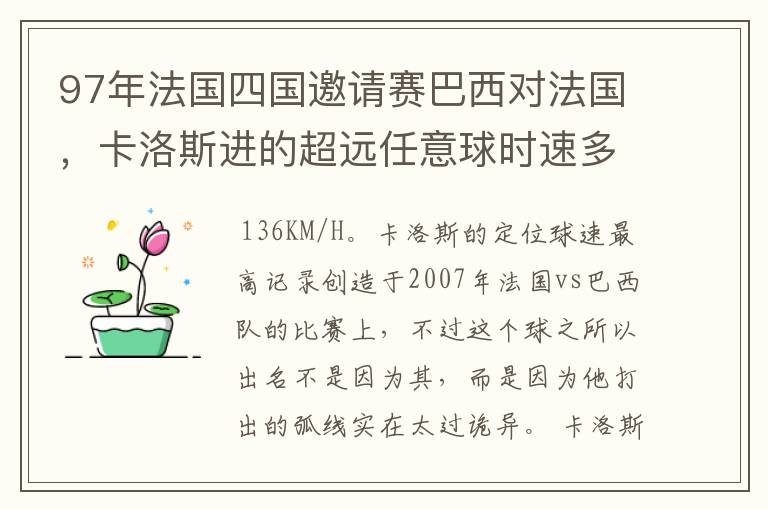 97年法国四国邀请赛巴西对法国，卡洛斯进的超远任意球时速多

136KM/H。卡洛斯的定位球速最高记录创造于2007年法国vs巴西队的比赛上，不过这个球之所以出名不是因为其，而是因为他打出的弧线实在太过诡异。卡洛斯